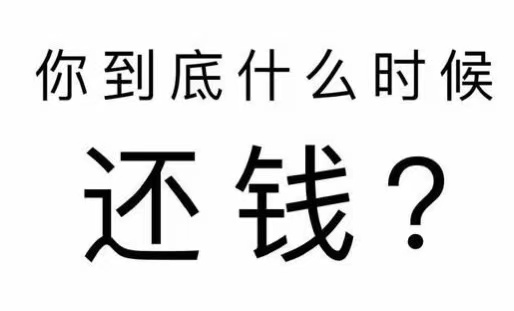 你到底什么时候

还钱？